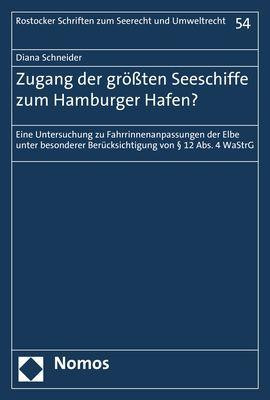 Rostocker Schriften zum Seerecht und Umweltrecht 54

Diana Schneider

Zugang der größten Seeschiffe zum Hamburger Hafen?

Eine Untersuchung zu Fahrrinnenanpassungen der Elbe unter besonderer Berücksichtigung von § 12 Abs. 4 WaStrG

Nomos